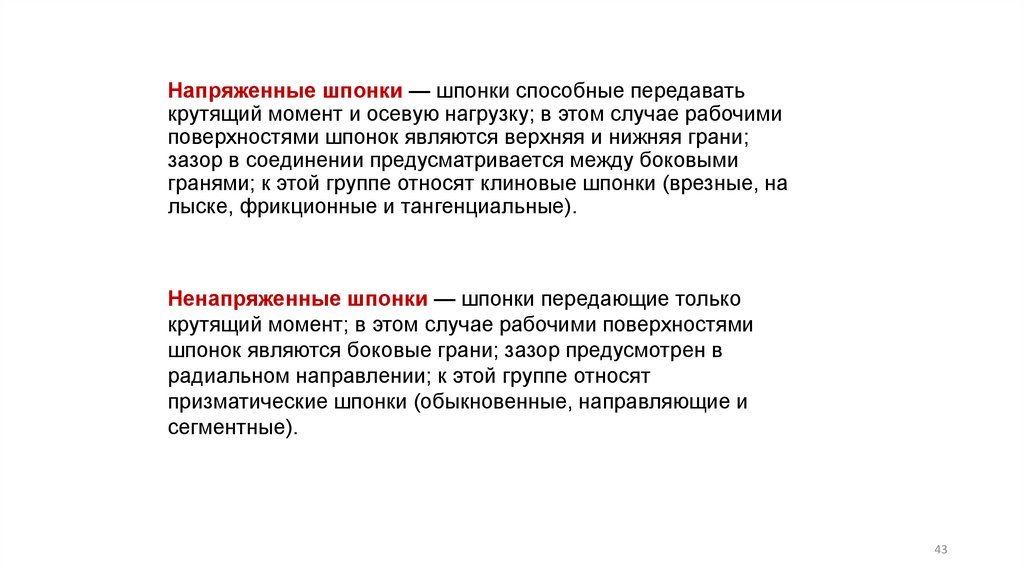 Напряженные шпонки — шпонки способные передавать крутящий момент и осевую нагрузку; в этом случае рабочими поверхностями шпонок являются верхняя и нижняя грани; зазор в соединении предусматривается между боковыми гранями; к этой группе относят клиновые шпонки (врезные, на лыске, фрикционные и тангенциальные).

Ненапряженные шпонки — шпонки передающие только крутящий момент; в этом случае рабочими поверхностями шпонок являются боковые грани; зазор предусмотрен в радиальном направлении; к этой группе относят призматические шпонки (обыкновенные, направляющие и сегментные).

43